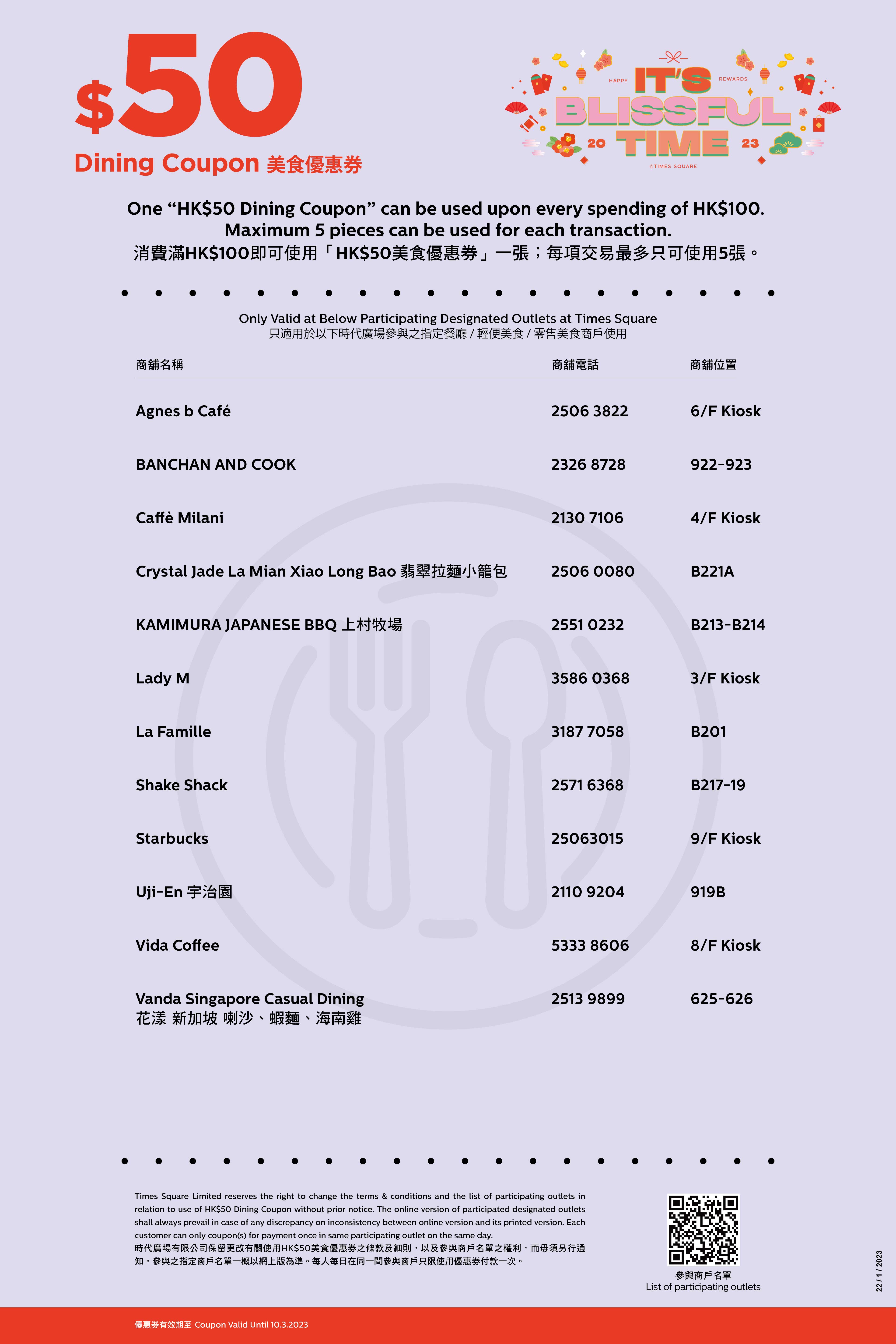 $50
Dining Coupon 美食優惠券

HAPPY IT'S REWARDS
BLISSFUL
20 TIME 23
@TIMES SQUARE

One “HK$50 Dining Coupon” can be used upon every spending of HK$100.
Maximum 5 pieces can be used for each transaction.
消費滿HK$100即可使用「HK$50美食優惠券」一張；每項交易最多只可使用5張。

Only Valid at Below Participating Designated Outlets at Times Square
只適用於以下時代廣場參與之指定餐廳 / 輕便美食 / 零售美食商戶使用

| 商舖名稱 | 商舖電話 | 商舖位置 |
|---|---|---|
| Agnes b Café | 2506 3822 | 6/F Kiosk |
| BANCHAN AND COOK | 2326 8728 | 922-923 |
| Caffè Milani | 2130 7106 | 4/F Kiosk |
| Crystal Jade La Mian Xiao Long Bao 翡翠拉麵小籠包 | 2506 0080 | B221A |
| KAMIMURA JAPANESE BBQ 上村牧場 | 2551 0232 | B213-B214 |
| Lady M | 3586 0368 | 3/F Kiosk |
| La Famille | 3187 7058 | B201 |
| Shake Shack | 2571 6368 | B217-19 |
| Starbucks | 25063015 | 9/F Kiosk |
| Uji-En 宇治園 | 2110 9204 | 919B |
| Vida Coffee | 5333 8606 | 8/F Kiosk |
| Vanda Singapore Casual Dining 花漾 新加坡 喇沙、蝦麵、海南雞 | 2513 9899 | 625-626 |

Times Square Limited reserves the right to change the terms & conditions and the list of participating outlets in relation to use of HK$50 Dining Coupon without prior notice. The online version of participated designated outlets shall always prevail in case of any discrepancy on inconsistency between online version and its printed version. Each customer can only coupon(s) for payment once in same participating outlet on the same day.
時代廣場有限公司保留更改有關使用HK$50美食優惠券之條款及細則，以及參與商戶名單之權利，而毋須另行通知。參與之指定商戶名單一概以網上版為準。每人每日在同一間參與商戶只限使用優惠券付款一次。

參與商戶名單
List of participating outlets

22 / 1 / 2023

優惠券有效期至 Coupon Valid Until 10.3.2023